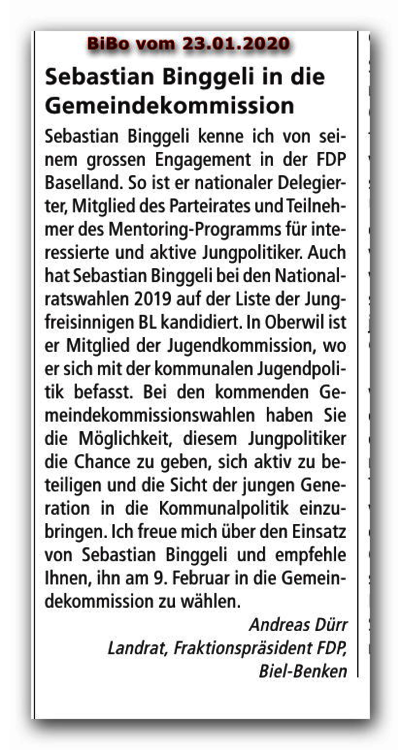 BiBo vom 23.01.2020

Sebastian Binggeli in die Gemeindekommission

Sebastian Binggeli kenne ich von seinem grossen Engagement in der FDP Baselland. So ist er nationaler Delegierter, Mitglied des Parteirates und Teilnehmer des Mentoring-Programms für interessierte und aktive Jungpolitiker. Auch hat Sebastian Binggeli bei den Nationalratswahlen 2019 auf der Liste der Jungfreisinnigen BL kandidiert. In Oberwil ist er Mitglied der Jugendkommission, wo er sich mit der kommunalen Jugendpolitik befasst. Bei den kommenden Gemeindekommissionswahlen haben Sie die Möglichkeit, diesem Jungpolitiker die Chance zu geben, sich aktiv zu beteiligen und die Sicht der jungen Generation in die Kommunalpolitik einzubringen. Ich freue mich über den Einsatz von Sebastian Binggeli und empfehle Ihnen, ihn am 9. Februar in die Gemeindekommission zu wählen.

Andreas Dürr
Landrat, Fraktionspräsident FDP,
Biel-Benken